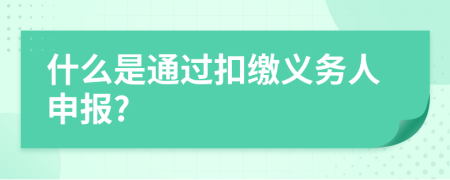 什么是通过扣缴义务人申报?